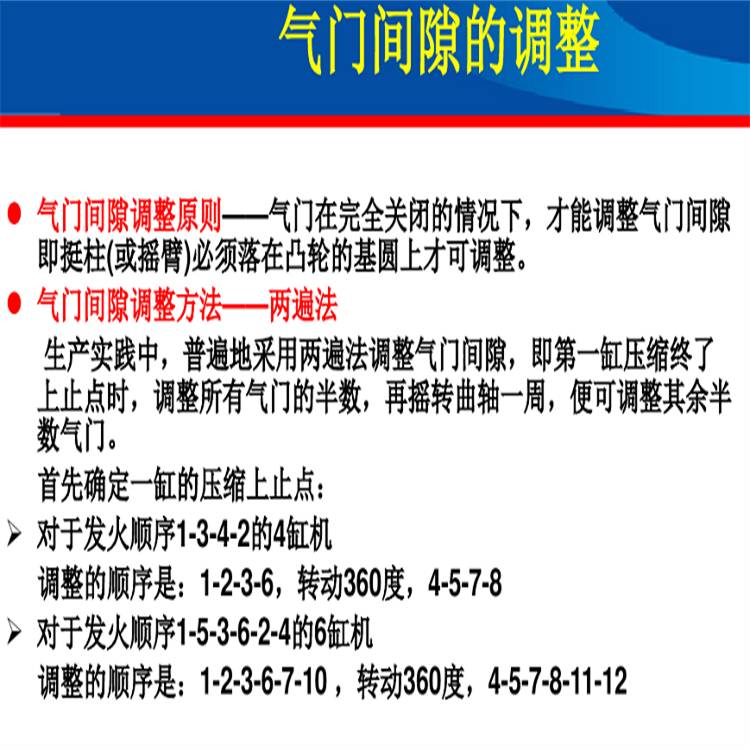 气门间隙的调整

• 气门间隙调整原则——气门在完全关闭的情况下，才能调整气门间隙即挺柱(或摇臂)必须落在凸轮的基圆上才可调整。

• 气门间隙调整方法——两遍法

生产实践中，普遍地采用两遍法调整气门间隙，即第一缸压缩终了上止点时，调整所有气门的半数，再摇转曲轴一周，便可调整其余半数气门。

首先确定一缸的压缩上止点：

➢ 对于发火顺序1-3-4-2的4缸机

调整的顺序是：1-2-3-6，转动360度，4-5-7-8

➢ 对于发火顺序1-5-3-6-2-4的6缸机

调整的顺序是：1-2-3-6-7-10，转动360度，4-5-7-8-11-12